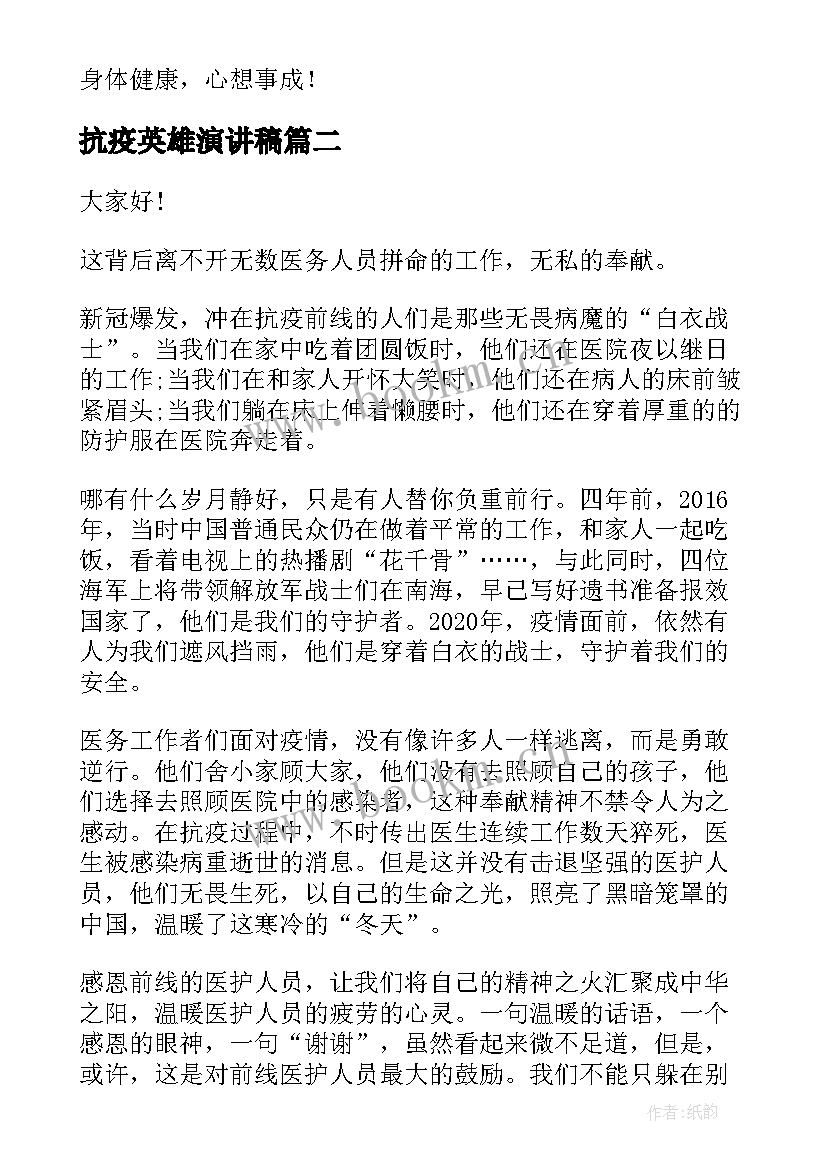 身体健康，心想事成！

抗疫英雄演讲稿篇二

大家好！

这背后离不开无数医务人员拼命的工作，无私的奉献。

新冠爆发，冲在抗疫前线的人们是那些无畏病魔的“白衣战士”。当我们在家中吃着团圆饭时，他们还在医院夜以继日的工作;当我们在和家人开怀大笑时，他们还在病人的床前皱紧眉头;当我们躺在床上伸着懒腰时，他们还在穿着厚重的的防护服在医院奔走着。

哪有什么岁月静好，只是有人替你负重前行。四年前，2016年，当时中国普通民众仍在做着平常的工作，和家人一起吃饭，看着电视上的热播剧“花千骨”……，与此同时，四位海军上将带领解放军战士们在南海，早已写好遗书准备报效国家了，他们是我们的守护者。2020年，疫情面前，依然有人为我们遮风挡雨，他们是穿着白衣的战士，守护着我们的安全。

医务工作者们面对疫情，没有像许多人一样逃离，而是勇敢逆行。他们舍小家顾大家，他们没有去照顾自己的孩子，他们选择去照顾医院中的感染者，这种奉献精神不禁令人为之感动。在抗疫过程中，不时传出医生连续工作数天猝死，医生被感染病重逝世的消息。但是这并没有击退坚强的医护人员，他们无畏生死，以自己的生命之光，照亮了黑暗笼罩的中国，温暖了这寒冷的“冬天”。

感恩前线的医护人员，让我们将自己的精神之火汇聚成中华之阳，温暖医护人员的疲劳的心灵。一句温暖的话语，一个感恩的眼神，一句“谢谢”，虽然看起来微不足道，但是，或许，这是对前线医护人员最大的鼓励。我们不能只躲在别

作者：纸韵